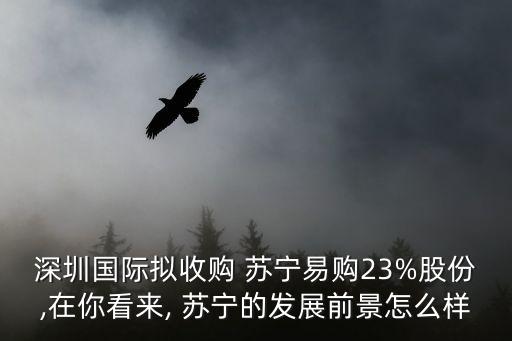 深圳国际拟收购 苏宁易购23%股份,在你看来, 苏宁的发展前景怎么样